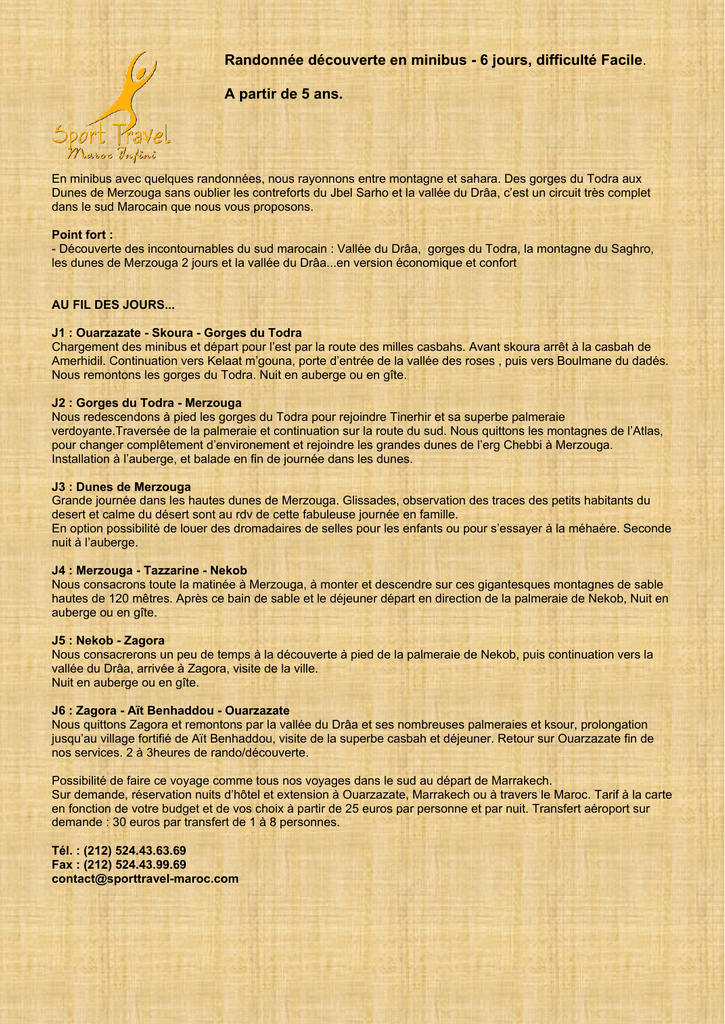 Sport Travel
Maroc Infini

Randonnée découverte en minibus - 6 jours, difficulté Facile.

A partir de 5 ans.

En minibus avec quelques randonnées, nous rayonnons entre montagne et sahara. Des gorges du Todra aux Dunes de Merzouga sans oublier les contreforts du Jbel Sarho et la vallée du Drâa, c'est un circuit très complet dans le sud Marocain que nous vous proposons.

Point fort :
- Découverte des incontournables du sud marocain : Vallée du Drâa, gorges du Todra, la montagne du Saghro, les dunes de Merzouga 2 jours et la vallée du Drâa...en version économique et confort

AU FIL DES JOURS...

J1 : Ouarzazate - Skoura - Gorges du Todra
Chargement des minibus et départ pour l'est par la route des milles casbahs. Avant skoura arrêt à la casbah de Amerhidil. Continuation vers Kelaat m'gouna, porte d'entrée de la vallée des roses , puis vers Boulmane du dadés. Nous remontons les gorges du Todra. Nuit en auberge ou en gîte.

J2 : Gorges du Todra - Merzouga
Nous redescendons à pied les gorges du Todra pour rejoindre Tinerhir et sa superbe palmeraie verdoyante.Traversée de la palmeraie et continuation sur la route du sud. Nous quittons les montagnes de l'Atlas, pour changer complètement d'environement et rejoindre les grandes dunes de l'erg Chebbi à Merzouga. Installation à l'auberge, et balade en fin de journée dans les dunes.

J3 : Dunes de Merzouga
Grande journée dans les hautes dunes de Merzouga. Glissades, observation des traces des petits habitants du desert et calme du désert sont au rdv de cette fabuleuse journée en famille.
En option possibilité de louer des dromadaires de selles pour les enfants ou pour s'essayer à la méhaére. Seconde nuit à l'auberge.

J4 : Merzouga - Tazzarine - Nekob
Nous consacrons toute la matinée à Merzouga, à monter et descendre sur ces gigantesques montagnes de sable hautes de 120 mètres. Après ce bain de sable et le déjeuner départ en direction de la palmeraie de Nekob, Nuit en auberge ou en gîte.

J5 : Nekob - Zagora
Nous consacrerons un peu de temps à la découverte à pied de la palmeraie de Nekob, puis continuation vers la vallée du Drâa, arrivée à Zagora, visite de la ville.
Nuit en auberge ou en gîte.

J6 : Zagora - Aït Benhaddou - Ouarzazate
Nous quittons Zagora et remontons par la vallée du Drâa et ses nombreuses palmeraies et ksour, prolongation jusqu'au village fortifié de Aït Benhaddou, visite de la superbe casbah et déjeuner. Retour sur Ouarzazate fin de nos services. 2 à 3heures de rando/découverte.

Possibilité de faire ce voyage comme tous nos voyages dans le sud au départ de Marrakech.
Sur demande, réservation nuits d'hôtel et extension à Ouarzazate, Marrakech ou à travers le Maroc. Tarif à la carte en fonction de votre budget et de vos choix à partir de 25 euros par personne et par nuit. Transfert aéroport sur demande : 30 euros par transfert de 1 à 8 personnes.

Tél. : (212) 524.43.63.69
Fax : (212) 524.43.99.69
contact@sporttravel-maroc.com